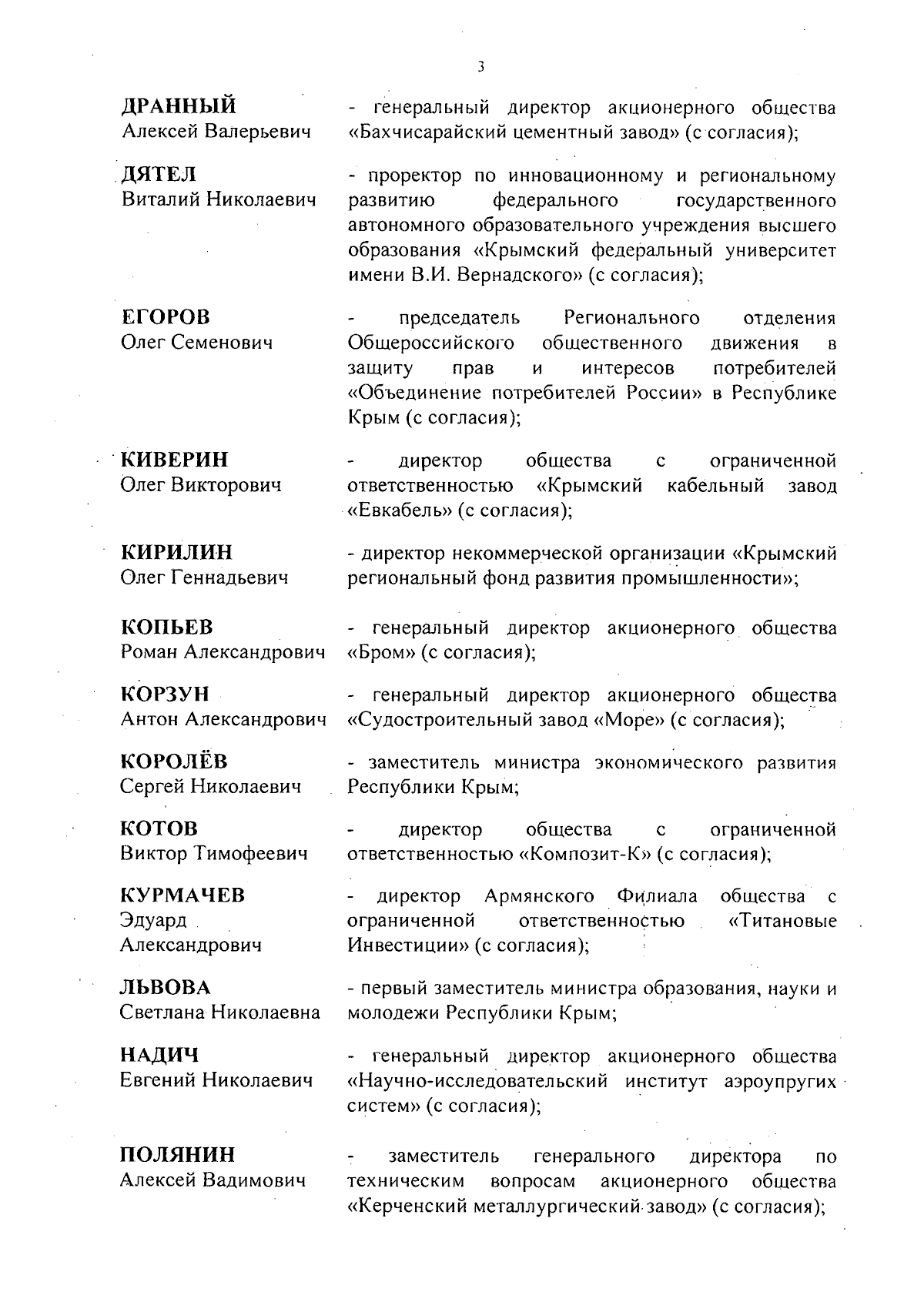 3

ДРАННЫЙ
Алексей Валерьевич

- генеральный директор акционерного общества «Бахчисарайский цементный завод» (с согласия);

ДЯТЕЛ
Виталий Николаевич

- проректор по инновационному и региональному развитию федерального государственного автономного образовательного учреждения высшего образования «Крымский федеральный университет имени В.И. Вернадского» (с согласия);

ЕГОРОВ
Олег Семенович

- председатель Регионального отделения Общероссийского общественного движения в защиту прав и интересов потребителей «Объединение потребителей России» в Республике Крым (с согласия);

КИВЕРИН
Олег Викторович

- директор общества с ограниченной ответственностью «Крымский кабельный завод «Евкабель» (с согласия);

КИРИЛИН
Олег Геннадьевич

- директор некоммерческой организации «Крымский региональный фонд развития промышленности»;

КОПЬЕВ
Роман Александрович

- генеральный директор акционерного общества «Бром» (с согласия);

КОРЗУН
Антон Александрович

- генеральный директор акционерного общества «Судостроительный завод «Море» (с согласия);

КОРОЛЁВ
Сергей Николаевич

- заместитель министра экономического развития Республики Крым;

КОТОВ
Виктор Тимофеевич

- директор общества с ограниченной ответственностью «Композит-К» (с согласия);

КУРМАЧЕВ
Эдуард Александрович

- директор Армянского Филиала общества с ограниченной ответственностью «Титановые Инвестиции» (с согласия);

ЛЬВОВА
Светлана Николаевна

- первый заместитель министра образования, науки и молодежи Республики Крым;

НАДИЧ
Евгений Николаевич

- генеральный директор акционерного общества «Научно-исследовательский институт аэроупругих систем» (с согласия);

ПОЛЯНИН
Алексей Вадимович

- заместитель генерального директора по техническим вопросам акционерного общества «Керченский металлургический завод» (с согласия);